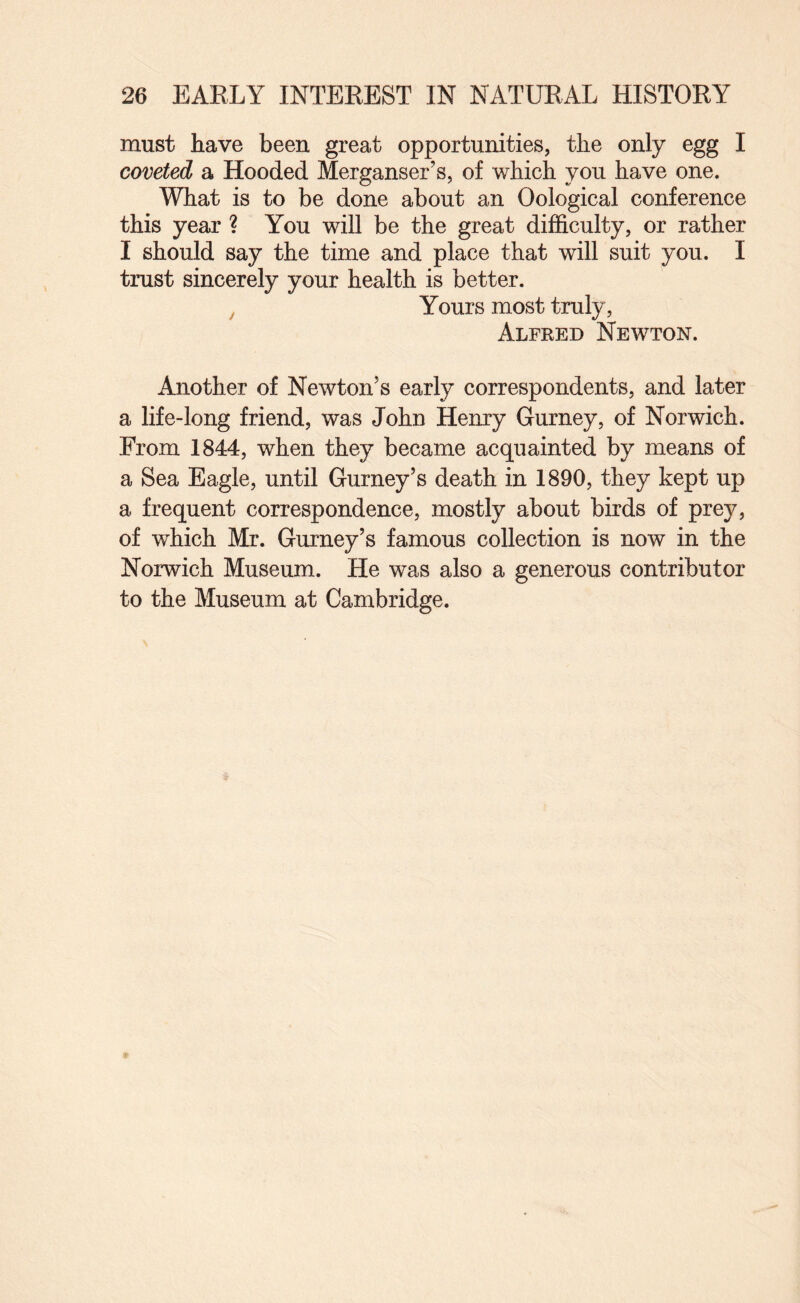 26 EARLY INTEREST IN NATURAL HISTORY

must have been great opportunities, the only egg I coveted a Hooded Merganser's, of which you have one. What is to be done about an Oological conference this year ? You will be the great difficulty, or rather I should say the time and place that will suit you. I trust sincerely your health is better.

Yours most truly,
Alfred Newton.

Another of Newton's early correspondents, and later a life-long friend, was John Henry Gurney, of Norwich. From 1844, when they became acquainted by means of a Sea Eagle, until Gurney's death in 1890, they kept up a frequent correspondence, mostly about birds of prey, of which Mr. Gurney's famous collection is now in the Norwich Museum. He was also a generous contributor to the Museum at Cambridge.